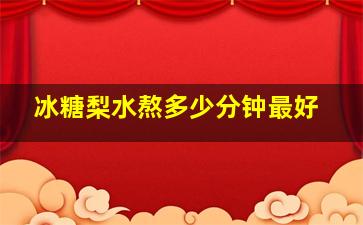 冰糖梨水熬多少分钟最好